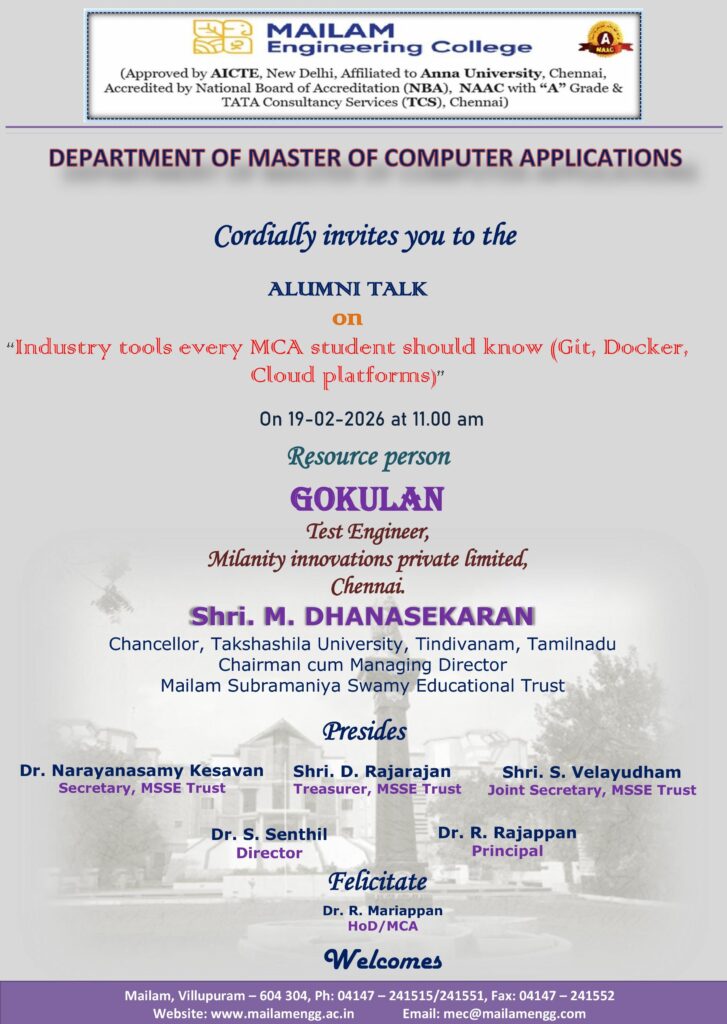 MAILAM Engineering College

A NAAC

(Approved by AICTE, New Delhi, Affiliated to Anna University, Chennai, Accredited by National Board of Accreditation (NBA), NAAC with "A" Grade & TATA Consultancy Services (TCS), Chennai)

DEPARTMENT OF MASTER OF COMPUTER APPLICATIONS

Cordially invites you to the

ALUMNI TALK

on

"Industry tools every MCA student should know (Git, Docker, Cloud platforms)"

On 19-02-2026 at 11.00 am

Resource person

GOKULAN

Test Engineer, Milanity innovations private limited, Chennai.

Shri. M. DHANASEKARAN

Chancellor, Takshashila University, Tindivanam, Tamilnadu
Chairman cum Managing Director
Mailam Subramaniya Swamy Educational Trust

Presides

Dr. Narayanasamy Kesavan
Secretary, MSSE Trust

Shri. D. Rajarajan
Treasurer, MSSE Trust

Shri. S. Velayudham
Joint Secretary, MSSE Trust

Dr. S. Senthil
Director

Dr. R. Rajappan
Principal

Felicitate

Dr. R. Mariappan
HoD/MCA

Welcomes

Mailam, Villupuram – 604 304, Ph: 04147 – 241515/241551, Fax: 04147 – 241552
Website: www.mailamengg.ac.in Email: mec@mailamengg.com